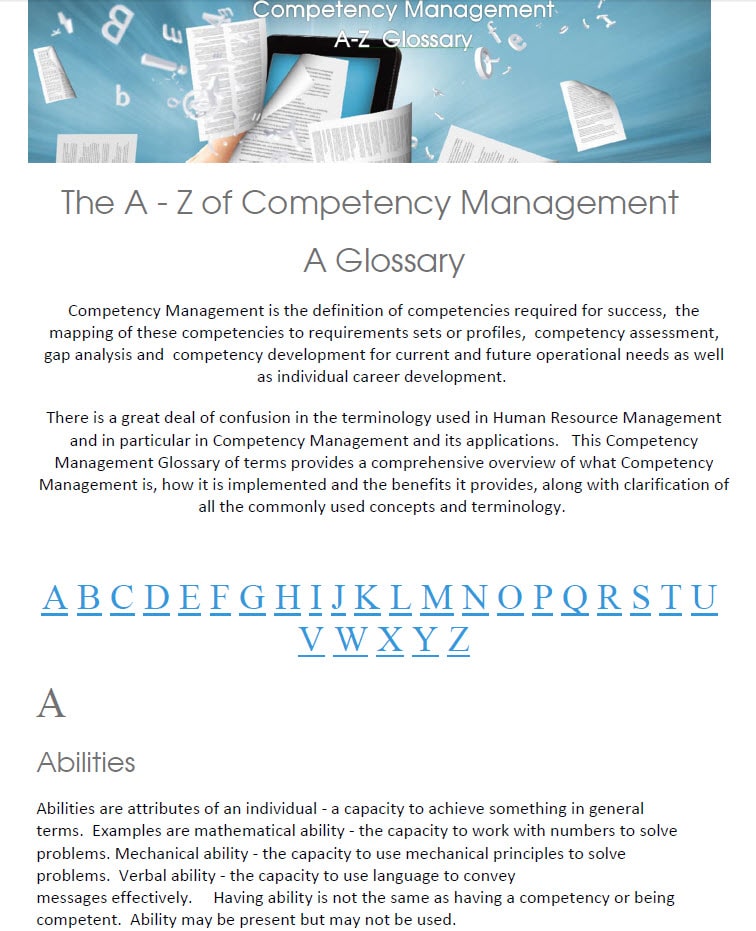 Competency Management
A-Z Glossary

The A - Z of Competency Management

A Glossary

Competency Management is the definition of competencies required for success, the mapping of these competencies to requirements sets or profiles, competency assessment, gap analysis and competency development for current and future operational needs as well as individual career development.

There is a great deal of confusion in the terminology used in Human Resource Management and in particular in Competency Management and its applications. This Competency Management Glossary of terms provides a comprehensive overview of what Competency Management is, how it is implemented and the benefits it provides, along with clarification of all the commonly used concepts and terminology.

A B C D E F G H I J K L M N O P Q R S T U V W X Y Z

A

Abilities

Abilities are attributes of an individual - a capacity to achieve something in general terms. Examples are mathematical ability - the capacity to work with numbers to solve problems. Mechanical ability - the capacity to use mechanical principles to solve problems. Verbal ability - the capacity to use language to convey messages effectively. Having ability is not the same as having a competency or being competent. Ability may be present but may not be used.